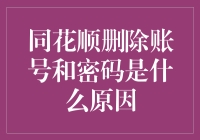 同花顺删除账号和密码是什么原因